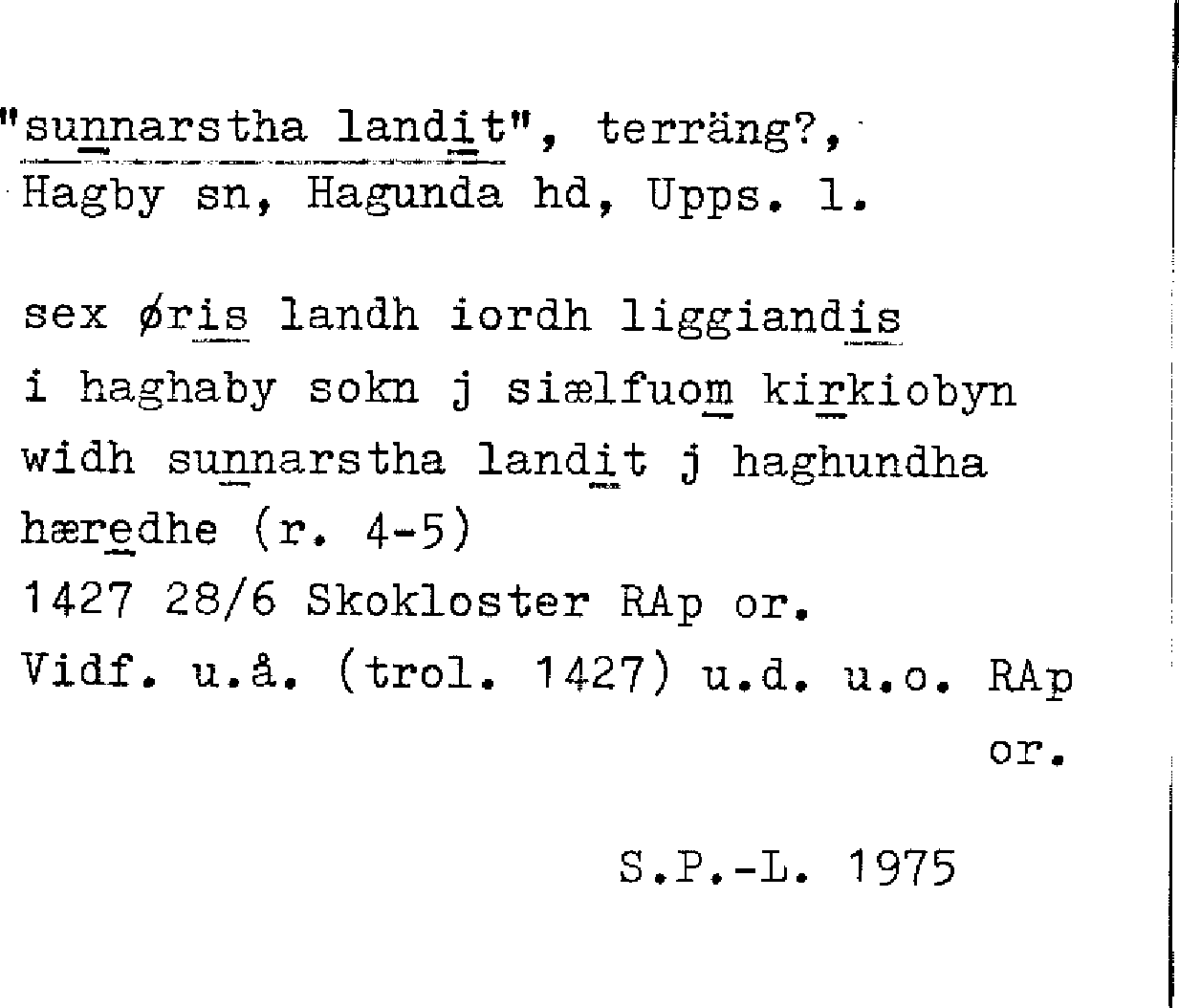 "sunnarstha landit", terräng?,
Hagby sn, Hagunda hd, Upps. l.

sex øris landh iordh liggiandis
i haghaby sokn j siælfuom kirkiobyn
widh sunnarstha landit j haghundha
hæredhe (r. 4-5)
1427 28/6 Skokloster RAp or.
Vidf. u.å. (trol. 1427) u.d. u.o. RAp
or.

S.P.-L. 1975